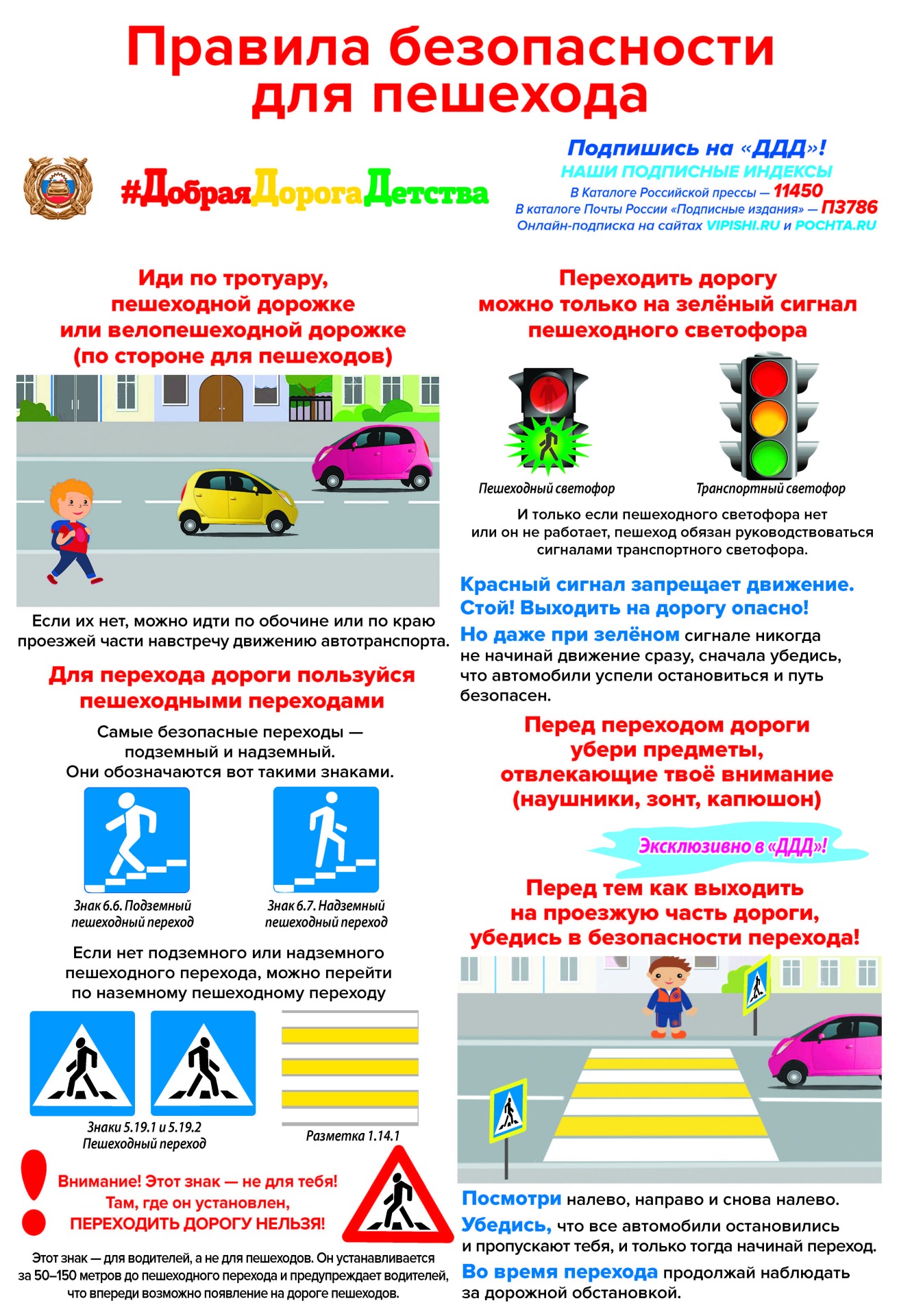 Правила безопасности для пешехода

#ДобраяДорогаДетства

Подпишись на «ДДД»!
НАШИ ПОДПИСНЫЕ ИНДЕКСЫ
В Каталоге Российской прессы — 11450
В каталоге Почты России «Подписные издания» — П3786
Онлайн-подписка на сайтах VIPISHI.RU и POCHTA.RU

Иди по тротуару, пешеходной дорожке или велопешеходной дорожке (по стороне для пешеходов)

Если их нет, можно идти по обочине или по краю проезжей части навстречу движению автотранспорта.

Для перехода дороги пользуйся пешеходными переходами

Самые безопасные переходы — подземный и надземный. Они обозначаются вот такими знаками.

Знак 6.6. Подземный пешеходный переход

Знак 6.7. Надземный пешеходный переход

Если нет подземного или надземного пешеходного перехода, можно перейти по наземному пешеходному переходу

Знаки 5.19.1 и 5.19.2 Пешеходный переход

Разметка 1.14.1

Внимание! Этот знак — не для тебя! Там, где он установлен, ПЕРЕХОДИТЬ ДОРОГУ НЕЛЬЗЯ!

Этот знак — для водителей, а не для пешеходов. Он устанавливается за 50–150 метров до пешеходного перехода и предупреждает водителей, что впереди возможно появление на дороге пешеходов.

Переходить дорогу можно только на зелёный сигнал пешеходного светофора

Пешеходный светофор

Транспортный светофор

И только если пешеходного светофора нет или он не работает, пешеход обязан руководствоваться сигналами транспортного светофора.

Красный сигнал запрещает движение. Стой! Выходить на дорогу опасно!

Но даже при зелёном сигнале никогда не начинай движение сразу, сначала убедись, что автомобили успели остановиться и путь безопасен.

Перед переходом дороги убери предметы, отвлекающие твоё внимание (наушники, зонт, капюшон)

Эксклюзивно в «ДДД»!

Перед тем как выходить на проезжую часть дороги, убедись в безопасности перехода!

Посмотри налево, направо и снова налево.

Убедись, что все автомобили остановились и пропускают тебя, и только тогда начинай переход.

Во время перехода продолжай наблюдать за дорожной обстановкой.